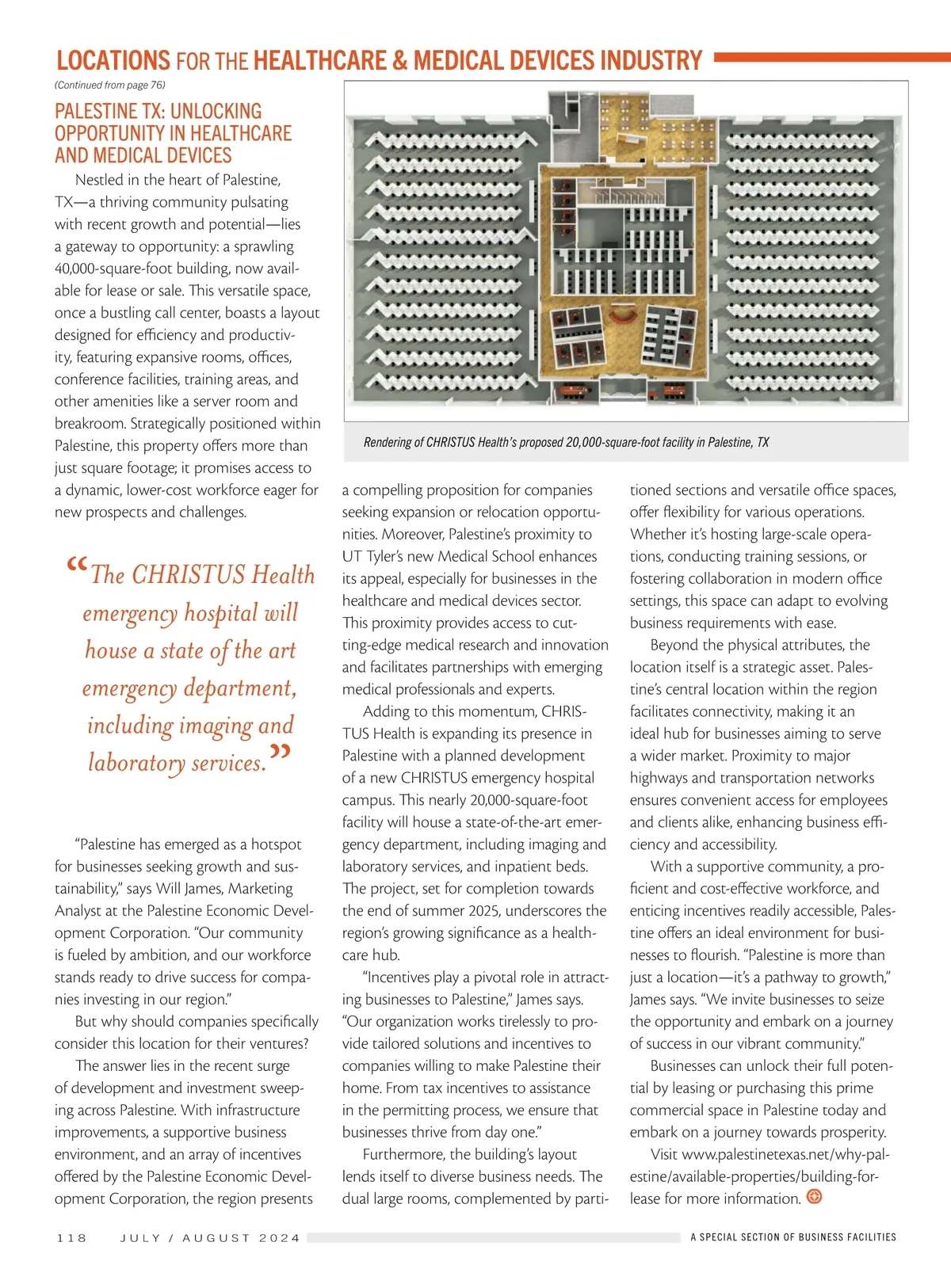 LOCATIONS FOR THE HEALTHCARE & MEDICAL DEVICES INDUSTRY

(Continued from page 76)

PALESTINE TX: UNLOCKING OPPORTUNITY IN HEALTHCARE AND MEDICAL DEVICES

Nestled in the heart of Palestine, TX—a thriving community pulsating with recent growth and potential—lies a gateway to opportunity: a sprawling 40,000-square-foot building, now available for lease or sale. This versatile space, once a bustling call center, boasts a layout designed for efficiency and productivity, featuring expansive rooms, offices, conference facilities, training areas, and other amenities like a server room and breakroom. Strategically positioned within Palestine, this property offers more than just square footage; it promises access to a dynamic, lower-cost workforce eager for new prospects and challenges.

“The CHRISTUS Health emergency hospital will house a state of the art emergency department, including imaging and laboratory services.”

“Palestine has emerged as a hotspot for businesses seeking growth and sustainability,” says Will James, Marketing Analyst at the Palestine Economic Development Corporation. “Our community is fueled by ambition, and our workforce stands ready to drive success for companies investing in our region.”

But why should companies specifically consider this location for their ventures?

The answer lies in the recent surge of development and investment sweeping across Palestine. With infrastructure improvements, a supportive business environment, and an array of incentives offered by the Palestine Economic Development Corporation, the region presents

Rendering of CHRISTUS Health’s proposed 20,000-square-foot facility in Palestine, TX

a compelling proposition for companies seeking expansion or relocation opportunities. Moreover, Palestine’s proximity to UT Tyler’s new Medical School enhances its appeal, especially for businesses in the healthcare and medical devices sector. This proximity provides access to cutting-edge medical research and innovation and facilitates partnerships with emerging medical professionals and experts.

Adding to this momentum, CHRISTUS Health is expanding its presence in Palestine with a planned development of a new CHRISTUS emergency hospital campus. This nearly 20,000-square-foot facility will house a state-of-the-art emergency department, including imaging and laboratory services, and inpatient beds. The project, set for completion towards the end of summer 2025, underscores the region’s growing significance as a healthcare hub.

“Incentives play a pivotal role in attracting businesses to Palestine,” James says. “Our organization works tirelessly to provide tailored solutions and incentives to companies willing to make Palestine their home. From tax incentives to assistance in the permitting process, we ensure that businesses thrive from day one.”

Furthermore, the building’s layout lends itself to diverse business needs. The dual large rooms, complemented by partitioned sections and versatile office spaces, offer flexibility for various operations. Whether it’s hosting large-scale operations, conducting training sessions, or fostering collaboration in modern office settings, this space can adapt to evolving business requirements with ease.

Beyond the physical attributes, the location itself is a strategic asset. Palestine’s central location within the region facilitates connectivity, making it an ideal hub for businesses aiming to serve a wider market. Proximity to major highways and transportation networks ensures convenient access for employees and clients alike, enhancing business efficiency and accessibility.

With a supportive community, a proficient and cost-effective workforce, and enticing incentives readily accessible, Palestine offers an ideal environment for businesses to flourish. “Palestine is more than just a location—it’s a pathway to growth,” James says. “We invite businesses to seize the opportunity and embark on a journey of success in our vibrant community.”

Businesses can unlock their full potential by leasing or purchasing this prime commercial space in Palestine today and embark on a journey towards prosperity.

Visit www.palestinetexas.net/why-palestine/available-properties/building-for-lease for more information.

118 JULY / AUGUST 2024 A SPECIAL SECTION OF BUSINESS FACILITIES